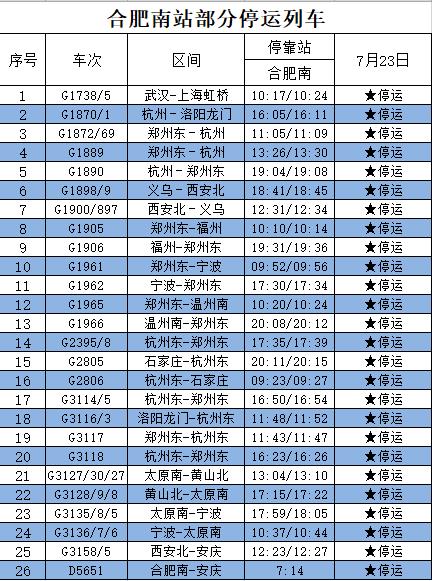 合肥南站部分停运列车

| 序号 | 车次 | 区间 | 停靠站 | 7月23日 |
|---|---|---|---|---|
| | | | 合肥南 | |
| 1 | G1738/5 | 武汉-上海虹桥 | 10:17/10:24 | ★停运 |
| 2 | G1870/1 | 杭州-洛阳龙门 | 16:05/16:11 | ★停运 |
| 3 | G1872/69 | 郑州东-杭州 | 11:05/11:09 | ★停运 |
| 4 | G1889 | 郑州东-杭州 | 13:26/13:30 | ★停运 |
| 5 | G1890 | 杭州-郑州东 | 19:04/19:08 | ★停运 |
| 6 | G1898/9 | 义乌-西安北 | 18:41/18:45 | ★停运 |
| 7 | G1900/897 | 西安北-义乌 | 12:31/12:34 | ★停运 |
| 8 | G1905 | 郑州东-福州 | 10:10/10:14 | ★停运 |
| 9 | G1906 | 福州-郑州东 | 19:31/19:36 | ★停运 |
| 10 | G1961 | 郑州东-宁波 | 09:52/09:56 | ★停运 |
| 11 | G1962 | 宁波-郑州东 | 17:30/17:34 | ★停运 |
| 12 | G1965 | 郑州东-温州南 | 10:20/10:24 | ★停运 |
| 13 | G1966 | 温州南-郑州东 | 20:08/20:12 | ★停运 |
| 14 | G2395/8 | 杭州东-郑州东 | 17:35/17:39 | ★停运 |
| 15 | G2805 | 石家庄-杭州东 | 20:11/20:15 | ★停运 |
| 16 | G2806 | 杭州东-石家庄 | 09:23/09:27 | ★停运 |
| 17 | G3114/5 | 杭州东-郑州东 | 16:50/16:54 | ★停运 |
| 18 | G3116/3 | 洛阳龙门-杭州东 | 11:48/11:52 | ★停运 |
| 19 | G3117 | 郑州东-杭州东 | 11:43/11:47 | ★停运 |
| 20 | G3118 | 杭州东-郑州东 | 16:23/16:26 | ★停运 |
| 21 | G3127/30/27 | 太原南-黄山北 | 13:04/13:10 | ★停运 |
| 22 | G3128/9/8 | 黄山北-太原南 | 17:15/17:22 | ★停运 |
| 23 | G3135/8/5 | 太原南-宁波 | 17:59/18:05 | ★停运 |
| 24 | G3136/7/6 | 宁波-太原南 | 10:37/10:44 | ★停运 |
| 25 | G3158/5 | 西安北-安庆 | 12:23/12:27 | ★停运 |
| 26 | D5651 | 合肥南-安庆 | 7:14 | ★停运 |